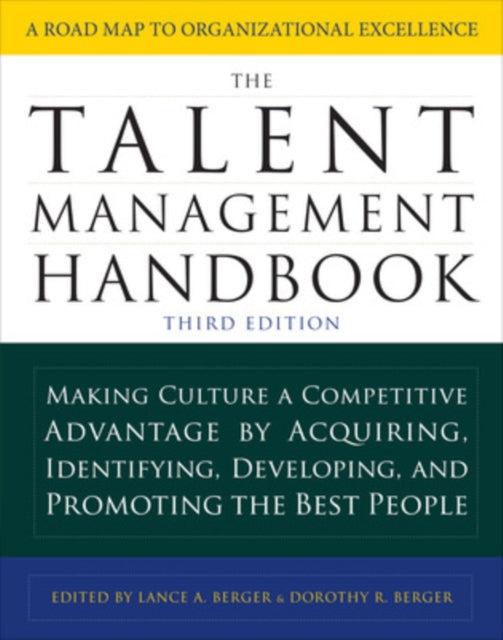 A ROAD MAP TO ORGANIZATIONAL EXCELLENCE

THE
TALENT
MANAGEMENT
HANDBOOK
THIRD EDITION

MAKING CULTURE A COMPETITIVE ADVANTAGE BY ACQUIRING, IDENTIFYING, DEVELOPING, AND PROMOTING THE BEST PEOPLE

EDITED BY LANCE A. BERGER & DOROTHY R. BERGER